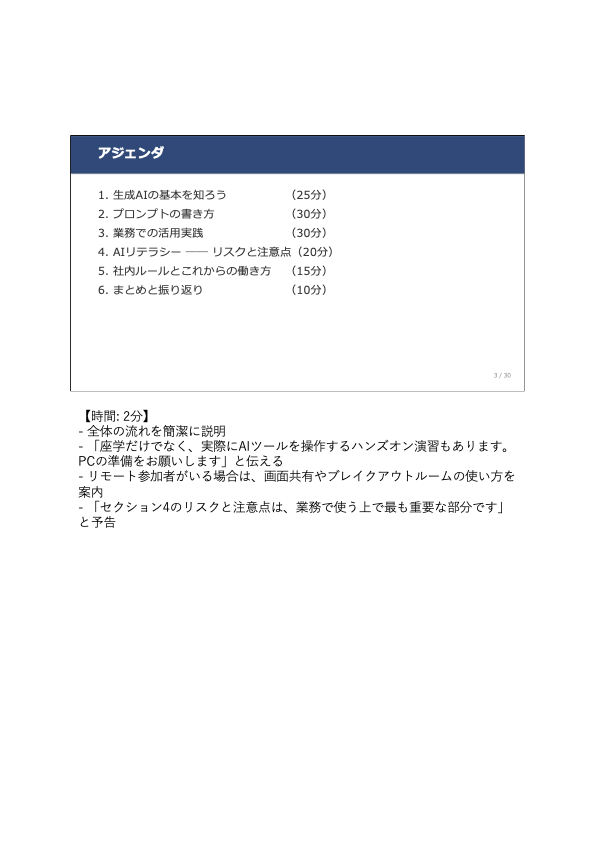 アジェンダ

1. 生成AIの基本を知ろう　（25分）
2. プロンプトの書き方　（30分）
3. 業務での活用実践　（30分）
4. AIリテラシー —— リスクと注意点（20分）
5. 社内ルールとこれからの働き方　（15分）
6. まとめと振り返り　（10分）

3 / 30

【時間: 2分】
- 全体の流れを簡潔に説明
- 「座学だけでなく、実際にAIツールを操作するハンズオン演習もあります。PCの準備をお願いします」と伝える
- リモート参加者がいる場合は、画面共有やブレイクアウトルームの使い方を案内
- 「セクション4のリスクと注意点は、業務で使う上で最も重要な部分です」と予告